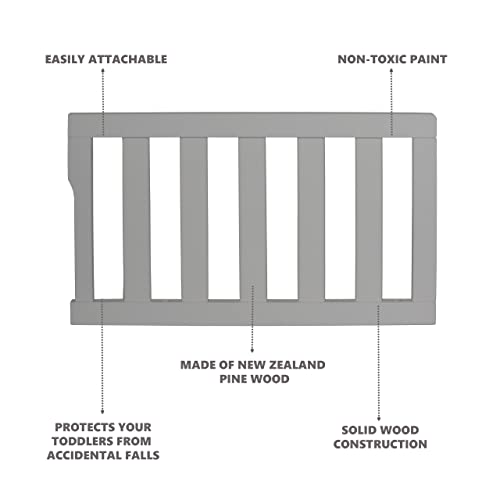 EASILY ATTACHABLE

NON-TOXIC PAINT

MADE OF NEW ZEALAND PINE WOOD

PROTECTS YOUR TODDLERS FROM ACCIDENTAL FALLS

SOLID WOOD CONSTRUCTION